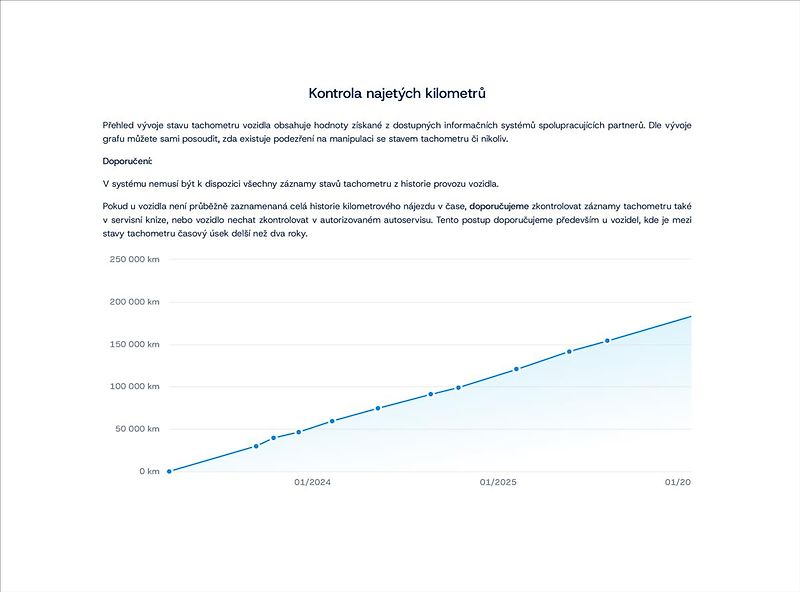 Kontrola najetých kilometrů

Přehled vývoje stavu tachometru vozidla obsahuje hodnoty získané z dostupných informačních systémů spolupracujících partnerů. Dle vývoje grafu můžete sami posoudit, zda existuje podezření na manipulaci se stavem tachometru či nikoliv.

Doporučení:

V systému nemusí být k dispozici všechny záznamy stavů tachometru z historie provozu vozidla.

Pokud u vozidla není průběžně zaznamenaná celá historie kilometrového nájezdu v čase, doporučujeme zkontrolovat záznamy tachometru také v servisní knize, nebo vozidlo nechat zkontrolovat v autorizovaném autoservisu. Tento postup doporučujeme především u vozidel, kde je mezi stavy tachometru časový úsek delší než dva roky.

250 000 km
200 000 km
150 000 km
100 000 km
50 000 km
0 km
01/2024
01/2025
01/20